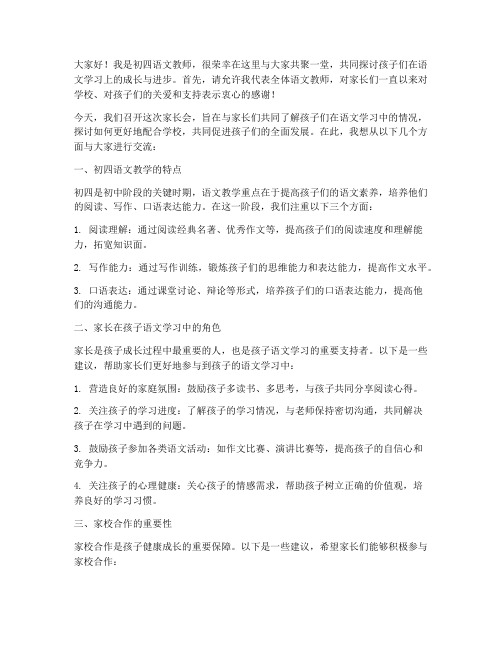 大家好！我是初四语文教师，很荣幸在这里与大家共聚一堂，共同探讨孩子们在语文学习上的成长与进步。首先，请允许我代表全体语文教师，对家长们一直以来对学校、对孩子们的关爱和支持表示衷心的感谢！

今天，我们召开这次家长会，旨在与家长们共同了解孩子们在语文学习中的情况，探讨如何更好地配合学校，共同促进孩子们的全面发展。在此，我想从以下几个方面与大家进行交流：

一、初四语文教学的特点

初四是初中阶段的关键时期，语文教学重点在于提高孩子们的语文素养，培养他们的阅读、写作、口语表达能力。在这一阶段，我们注重以下三个方面：

1. 阅读理解：通过阅读经典名著、优秀作文等，提高孩子们的阅读速度和理解能力，拓宽知识面。

2. 写作能力：通过写作训练，锻炼孩子们的思维能力和表达能力，提高作文水平。

3. 口语表达：通过课堂讨论、辩论等形式，培养孩子们的口语表达能力，提高他们的沟通能力。

二、家长在孩子语文学习中的角色

家长是孩子成长过程中最重要的人，也是孩子语文学习的重要支持者。以下是一些建议，帮助家长们更好地参与到孩子的语文学习中：

1. 营造良好的家庭氛围：鼓励孩子多读书、多思考，与孩子共同分享阅读心得。

2. 关注孩子的学习进度：了解孩子的学习情况，与老师保持密切沟通，共同解决孩子在学习中遇到的问题。

3. 鼓励孩子参加各类语文活动：如作文比赛、演讲比赛等，提高孩子的自信心和竞争力。

4. 关注孩子的心理健康：关心孩子的情感需求，帮助孩子树立正确的价值观，培养良好的学习习惯。

三、家校合作的重要性

家校合作是孩子健康成长的重要保障。以下是一些建议，希望家长们能够积极参与家校合作：